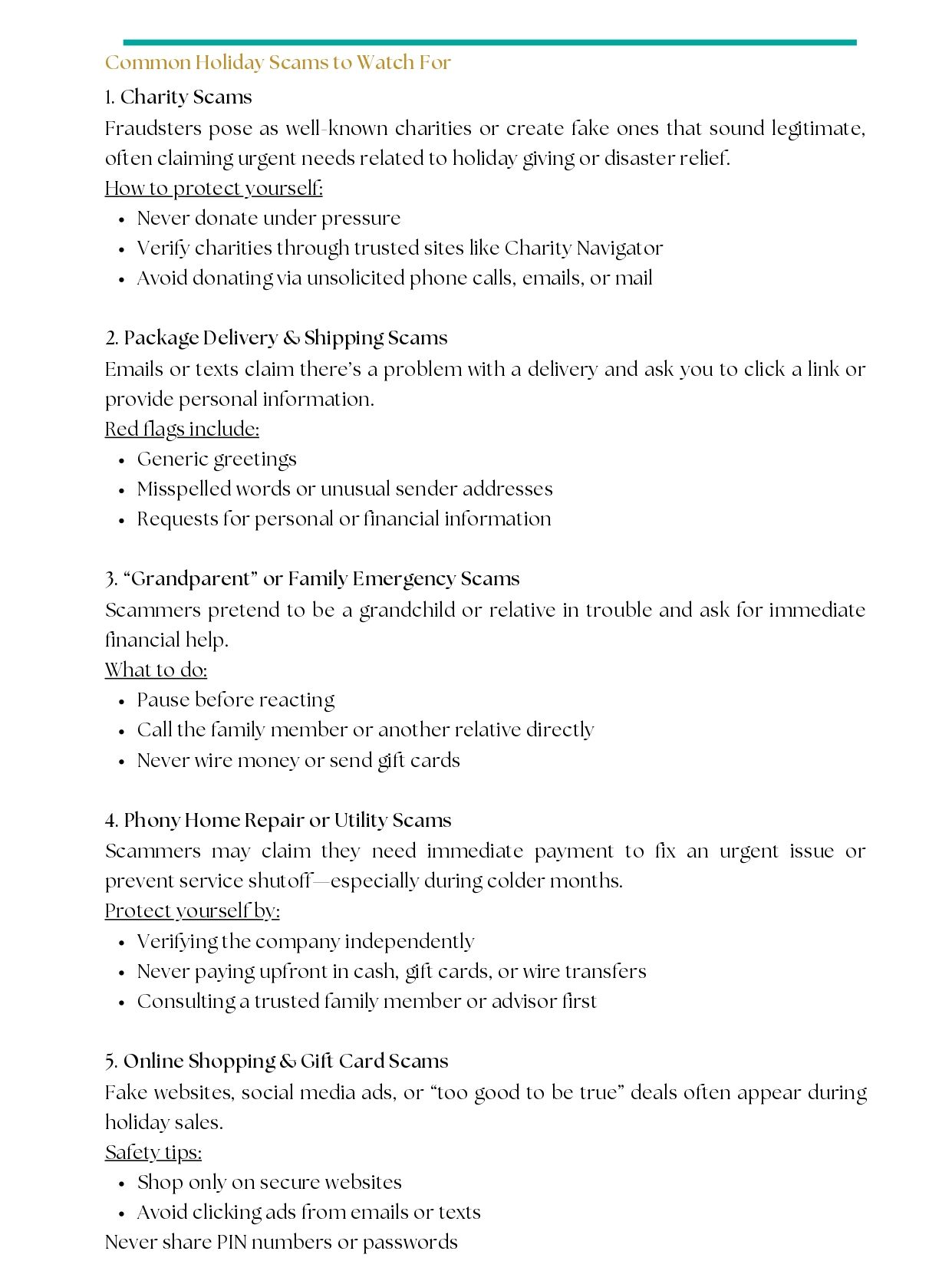 Common Holiday Scams to Watch For

1. Charity Scams

Fraudsters pose as well-known charities or create fake ones that sound legitimate, often claiming urgent needs related to holiday giving or disaster relief.

How to protect yourself:

- Never donate under pressure
- Verify charities through trusted sites like Charity Navigator
- Avoid donating via unsolicited phone calls, emails, or mail

2. Package Delivery & Shipping Scams

Emails or texts claim there's a problem with a delivery and ask you to click a link or provide personal information.

Red flags include:

- Generic greetings
- Misspelled words or unusual sender addresses
- Requests for personal or financial information

3. "Grandparent" or Family Emergency Scams

Scammers pretend to be a grandchild or relative in trouble and ask for immediate financial help.

What to do:

- Pause before reacting
- Call the family member or another relative directly
- Never wire money or send gift cards

4. Phony Home Repair or Utility Scams

Scammers may claim they need immediate payment to fix an urgent issue or prevent service shutoff—especially during colder months.

Protect yourself by:

- Verifying the company independently
- Never paying upfront in cash, gift cards, or wire transfers
- Consulting a trusted family member or advisor first

5. Online Shopping & Gift Card Scams

Fake websites, social media ads, or "too good to be true" deals often appear during holiday sales.

Safety tips:

- Shop only on secure websites
- Avoid clicking ads from emails or texts

Never share PIN numbers or passwords